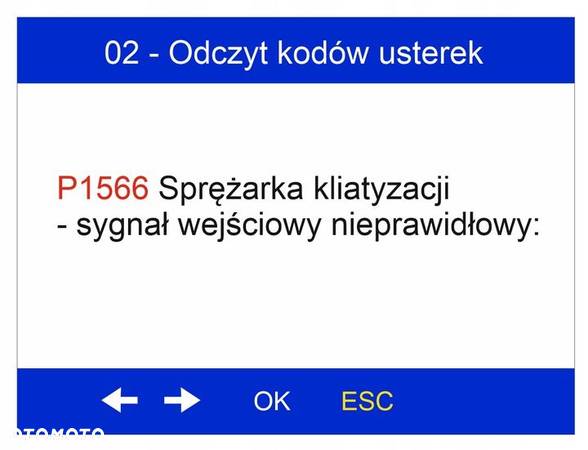 02 - Odczyt kodów usterek

P1566 Sprężarka kliatyzacji
- sygnał wejściowy nieprawidłowy:

OK ESC

OTOMOTO